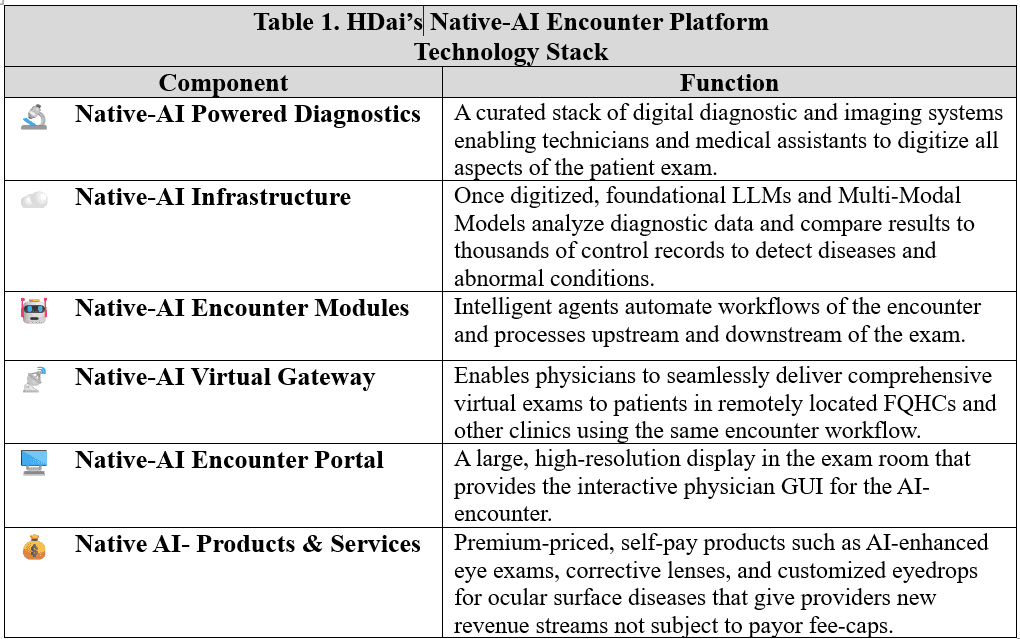 Table 1. HDai's Native-AI Encounter Platform
Technology Stack

| Component | Function |
|---|---|
| Native-AI Powered Diagnostics | A curated stack of digital diagnostic and imaging systems enabling technicians and medical assistants to digitize all aspects of the patient exam. |
| Native-AI Infrastructure | Once digitized, foundational LLMs and Multi-Modal Models analyze diagnostic data and compare results to thousands of control records to detect diseases and abnormal conditions. |
| Native-AI Encounter Modules | Intelligent agents automate workflows of the encounter and processes upstream and downstream of the exam. |
| Native-AI Virtual Gateway | Enables physicians to seamlessly deliver comprehensive virtual exams to patients in remotely located FQHCs and other clinics using the same encounter workflow. |
| Native-AI Encounter Portal | A large, high-resolution display in the exam room that provides the interactive physician GUI for the AI-encounter. |
| Native AI- Products & Services | Premium-priced, self-pay products such as AI-enhanced eye exams, corrective lenses, and customized eyedrops for ocular surface diseases that give providers new revenue streams not subject to payor fee-caps. |